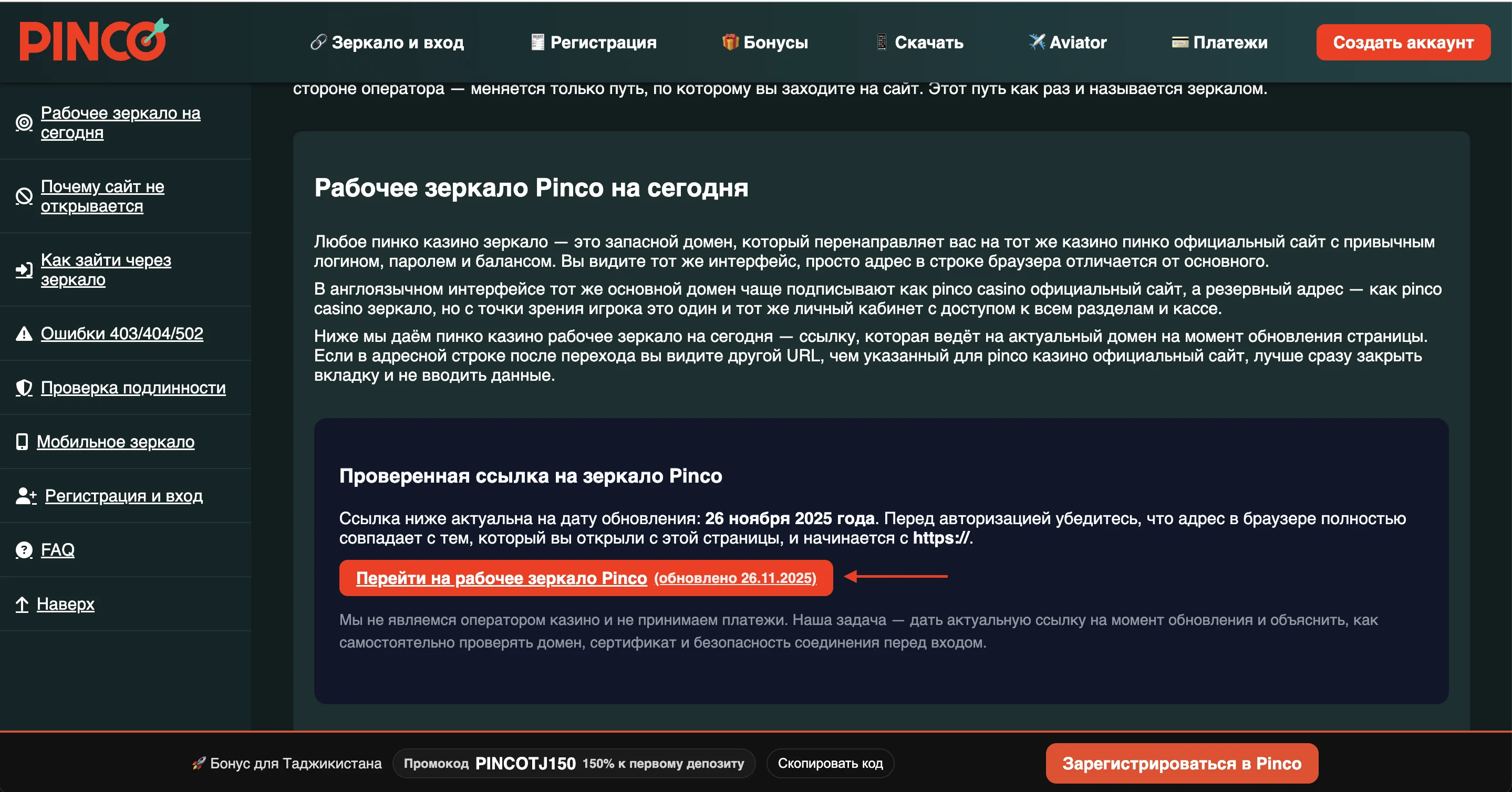 PINCO

Зеркало и вход Регистрация Бонусы Скачать Aviator Платежи Создать аккаунт

Рабочее зеркало на сегодня

Почему сайт не открывается

Как зайти через зеркало

Ошибки 403/404/502

Проверка подлинности

Мобильное зеркало

Регистрация и вход

FAQ

Наверх

стороне оператора — меняется только путь, по которому вы заходите на сайт. Этот путь как раз и называется зеркалом.

Рабочее зеркало Pinco на сегодня

Любое пинко казино зеркало — это запасной домен, который перенаправляет вас на тот же казино пинко официальный сайт с привычным логином, паролем и балансом. Вы видите тот же интерфейс, просто адрес в строке браузера отличается от основного.

В англоязычном интерфейсе тот же основной домен чаще подписывают как pinco casino официальный сайт, а резервный адрес — как pinco casino зеркало, но с точки зрения игрока это один и тот же личный кабинет с доступом к всем разделам и кассе.

Ниже мы даём пинко казино рабочее зеркало на сегодня — ссылку, которая ведёт на актуальный домен на момент обновления страницы. Если в адресной строке после перехода вы видите другой URL, чем указанный для pinco казино официальный сайт, лучше сразу закрыть вкладку и не вводить данные.

Проверенная ссылка на зеркало Pinco

Ссылка ниже актуальна на дату обновления: 26 ноября 2025 года. Перед авторизацией убедитесь, что адрес в браузере полностью совпадает с тем, который вы открыли с этой страницы, и начинается с https://.

Перейти на рабочее зеркало Pinco (обновлено 26.11.2025)

Мы не являемся оператором казино и не принимаем платежи. Наша задача — дать актуальную ссылку на момент обновления и объяснить, как самостоятельно проверять домен, сертификат и безопасность соединения перед входом.

Бонус для Таджикистана Промокод PINCOTJ150 150% к первому депозиту Скопировать код Зарегистрироваться в Pinco